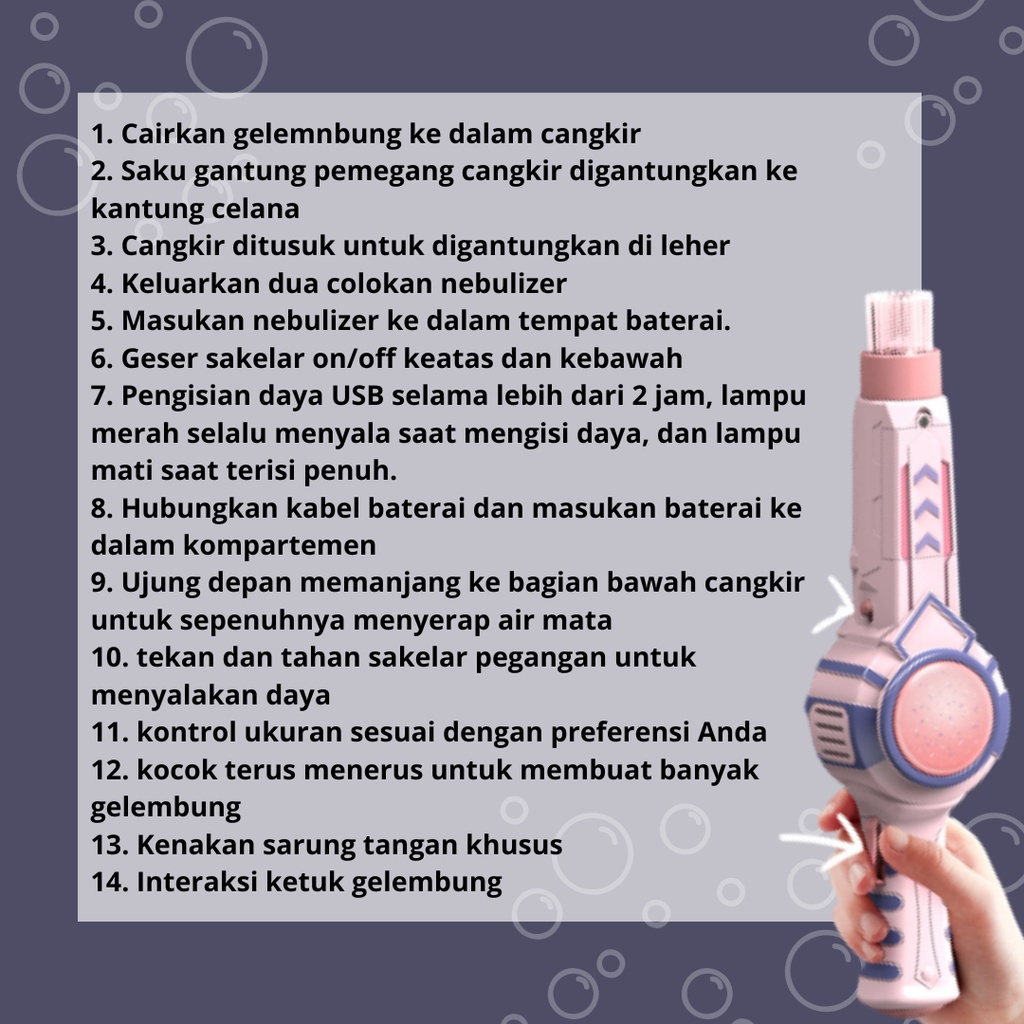 1. Cairkan gelemnbung ke dalam cangkir
2. Saku gantung pemegang cangkir digantungkan ke kantung celana
3. Cangkir ditusuk untuk digantungkan di leher
4. Keluarkan dua colokan nebulizer
5. Masukan nebulizer ke dalam tempat baterai.
6. Geser sakelar on/off keatas dan kebawah
7. Pengisian daya USB selama lebih dari 2 jam, lampu merah selalu menyala saat mengisi daya, dan lampu mati saat terisi penuh.
8. Hubungkan kabel baterai dan masukan baterai ke dalam kompartemen
9. Ujung depan memanjang ke bagian bawah cangkir untuk sepenuhnya menyerap air mata
10. tekan dan tahan sakelar pegangan untuk menyalakan daya
11. kontrol ukuran sesuai dengan preferensi Anda
12. kocok terus menerus untuk membuat banyak gelembung
13. Kenakan sarung tangan khusus
14. Interaksi ketuk gelembung